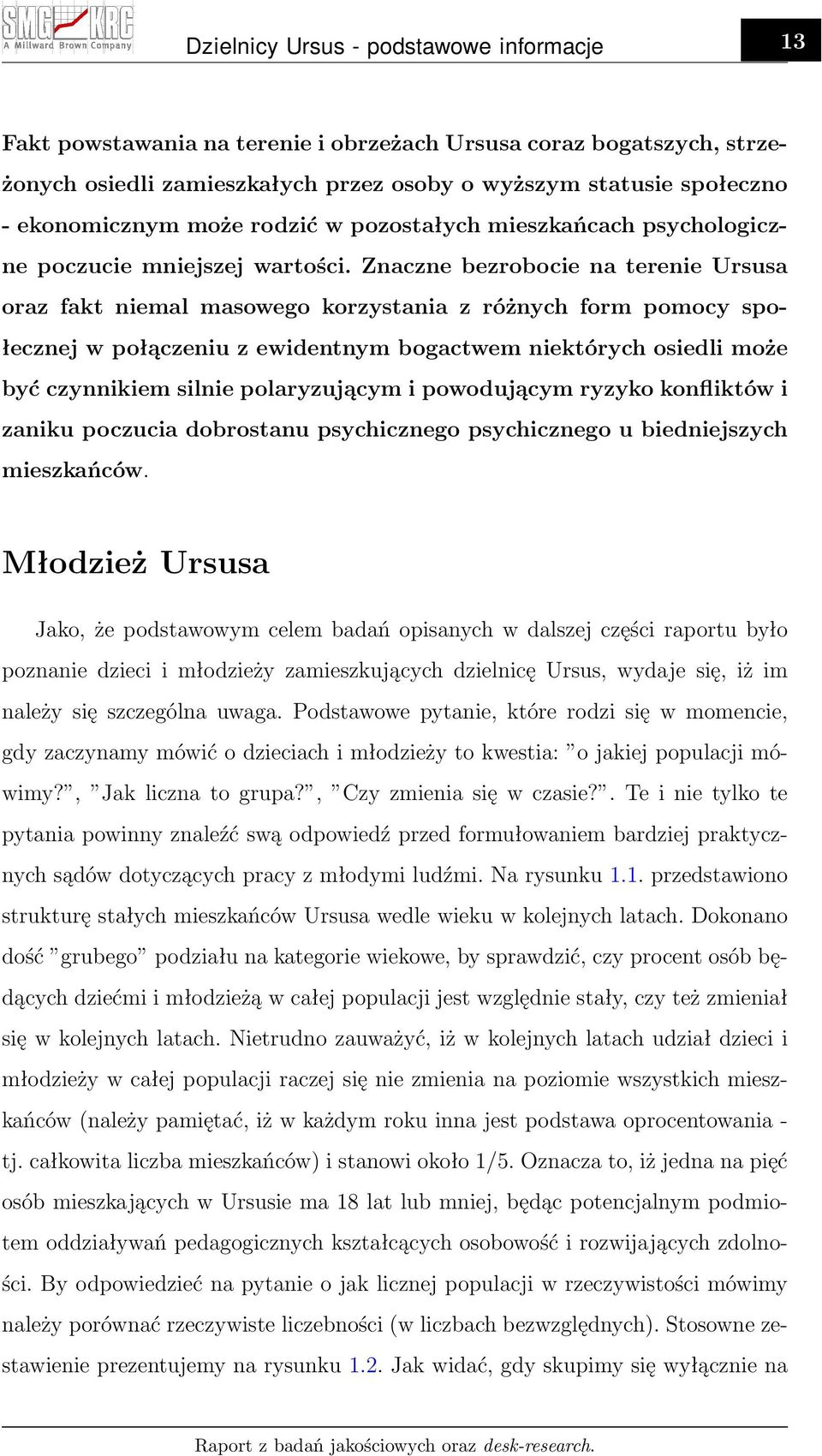 SMG KRC A Millward Brown Company

Dzielnicy Ursus - podstawowe informacje

13

Fakt powstawania na terenie i obrzeżach Ursusa coraz bogatszych, strzeżonych osiedli zamieszkałych przez osoby o wyższym statusie społeczno - ekonomicznym może rodzić w pozostałych mieszkańcach psychologiczne poczucie mniejszej wartości. Znaczne bezrobocie na terenie Ursusa oraz fakt niemal masowego korzystania z różnych form pomocy społecznej w połączeniu z ewidentnym bogactwem niektórych osiedli może być czynnikiem silnie polaryzującym i powodującym ryzyko konfliktów i zaniku poczucia dobrostanu psychicznego psychicznego u biedniejszych mieszkańców.

Młodzież Ursusa

Jako, że podstawowym celem badań opisanych w dalszej części raportu było poznanie dzieci i młodzieży zamieszkujących dzielnicę Ursus, wydaje się, iż im należy się szczególna uwaga. Podstawowe pytanie, które rodzi się w momencie, gdy zaczynamy mówić o dzieciach i młodzieży to kwestia: "o jakiej populacji mówimy?", "Jak liczna to grupa?", "Czy zmienia się w czasie?". Te i nie tylko te pytania powinny znaleźć swą odpowiedź przed formułowaniem bardziej praktycznych sądów dotyczących pracy z młodymi ludźmi. Na rysunku 1.1. przedstawiono strukturę stałych mieszkańców Ursusa wedle wieku w kolejnych latach. Dokonano dość "grubego" podziału na kategorie wiekowe, by sprawdzić, czy procent osób będących dziećmi i młodzieżą w całej populacji jest względnie stały, czy też zmieniał się w kolejnych latach. Nietrudno zauważyć, iż w kolejnych latach udział dzieci i młodzieży w całej populacji raczej się nie zmienia na poziomie wszystkich mieszkańców (należy pamiętać, iż w każdym roku inna jest podstawa oprocentowania - tj. całkowita liczba mieszkańców) i stanowi około 1/5. Oznacza to, iż jedna na pięć osób mieszkających w Ursusie ma 18 lat lub mniej, będąc potencjalnym podmiotem oddziaływań pedagogicznych kształcących osobowość i rozwijających zdolności. By odpowiedzieć na pytanie o jak licznej populacji w rzeczywistości mówimy należy porównać rzeczywiste liczebności (w liczbach bezwzględnych). Stosowne zestawienie prezentujemy na rysunku 1.2. Jak widać, gdy skupimy się wyłącznie na

Raport z badań jakościowych oraz desk-research.